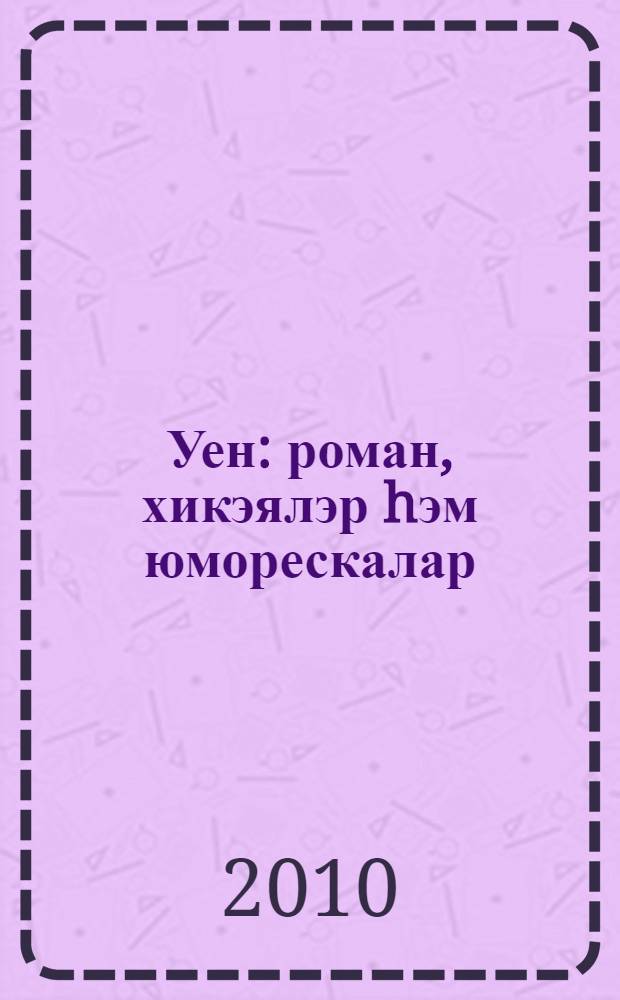 Уен: роман, хикэялэр һэм юморескалар

2010